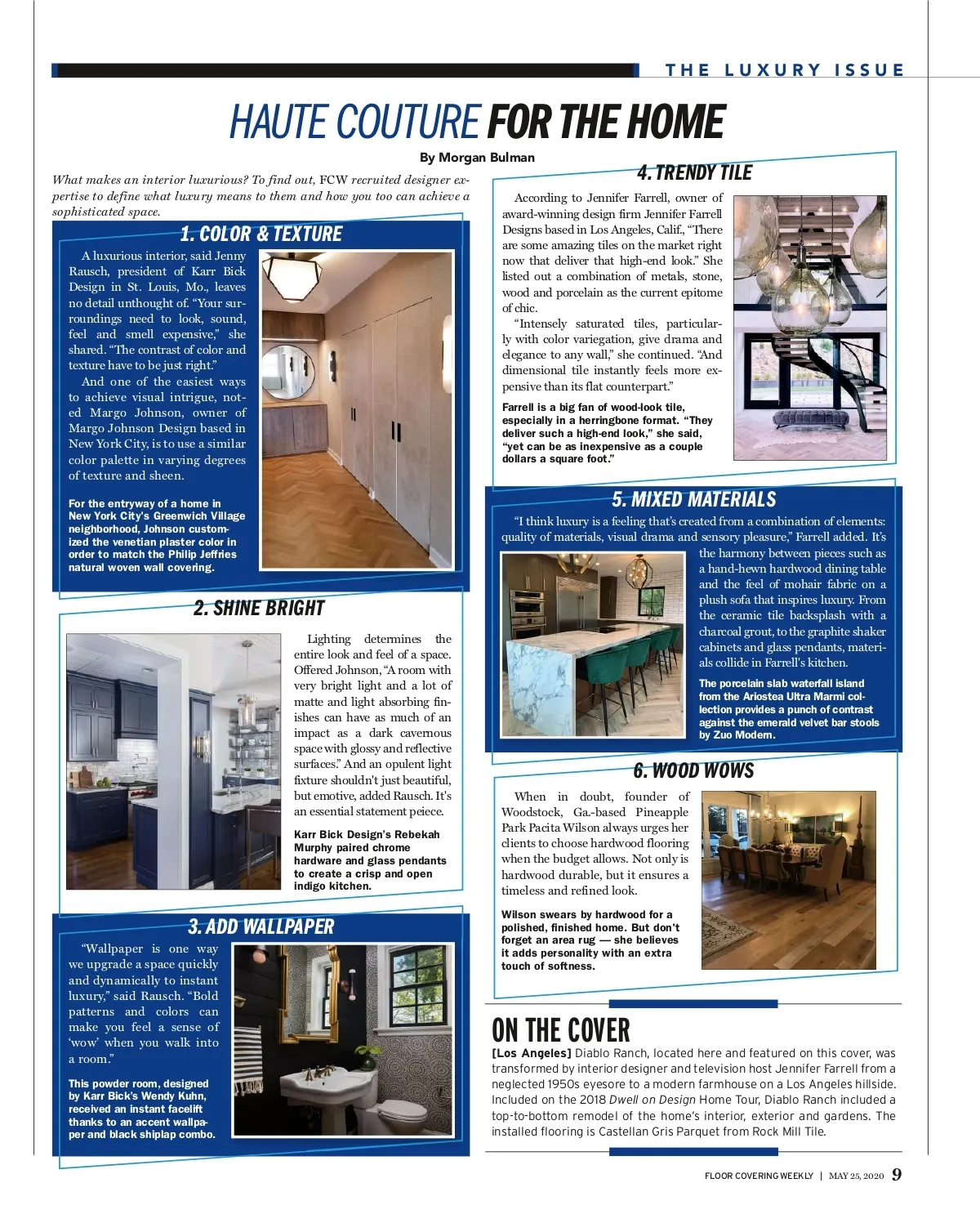 THE LUXURY ISSUE

HAUTE COUTURE FOR THE HOME

By Morgan Bulman

What makes an interior luxurious? To find out, FCW recruited designer expertise to define what luxury means to them and how you too can achieve a sophisticated space.

1. COLOR & TEXTURE

A luxurious interior, said Jenny Rausch, president of Karr Bick Design in St. Louis, Mo., leaves no detail unthought of. "Your surroundings need to look, sound, feel and smell expensive," she shared. "The contrast of color and texture have to be just right."

And one of the easiest ways to achieve visual intrigue, noted Margo Johnson, owner of Margo Johnson Design based in New York City, is to use a similar color palette in varying degrees of texture and sheen.

For the entryway of a home in New York City's Greenwich Village neighborhood, Johnson customized the venetian plaster color in order to match the Philip Jeffries natural woven wall covering.

2. SHINE BRIGHT

Lighting determines the entire look and feel of a space. Offered Johnson, "A room with very bright light and a lot of matte and light absorbing finishes can have as much of an impact as a dark cavernous space with glossy and reflective surfaces." And an opulent light fixture shouldn't just beautiful, but emotive, added Rausch. It's an essential statement peiece.

Karr Bick Design's Rebekah Murphy paired chrome hardware and glass pendants to create a crisp and open indigo kitchen.

3. ADD WALLPAPER

"Wallpaper is one way we upgrade a space quickly and dynamically to instant luxury," said Rausch. "Bold patterns and colors can make you feel a sense of 'wow' when you walk into a room."

This powder room, designed by Karr Bick's Wendy Kuhn, received an instant facelift thanks to an accent wallpaper and black shiplap combo.

4. TRENDY TILE

According to Jennifer Farrell, owner of award-winning design firm Jennifer Farrell Designs based in Los Angeles, Calif., "There are some amazing tiles on the market right now that deliver that high-end look." She listed out a combination of metals, stone, wood and porcelain as the current epitome of chic.

"Intensely saturated tiles, particularly with color variegation, give drama and elegance to any wall," she continued. "And dimensional tile instantly feels more expensive than its flat counterpart."

Farrell is a big fan of wood-look tile, especially in a herringbone format. "They deliver such a high-end look," she said, "yet can be as inexpensive as a couple dollars a square foot."

5. MIXED MATERIALS

"I think luxury is a feeling that's created from a combination of elements: quality of materials, visual drama and sensory pleasure," Farrell added. It's the harmony between pieces such as a hand-hewn hardwood dining table and the feel of mohair fabric on a plush sofa that inspires luxury. From the ceramic tile backsplash with a charcoal grout, to the graphite shaker cabinets and glass pendants, materials collide in Farrell's kitchen.

The porcelain slab waterfall island from the Ariostea Ultra Marmi collection provides a punch of contrast against the emerald velvet bar stools by Zuo Modern.

6. WOOD WOWS

When in doubt, founder of Woodstock, Ga.-based Pineapple Park Pacita Wilson always urges her clients to choose hardwood flooring when the budget allows. Not only is hardwood durable, but it ensures a timeless and refined look.

Wilson swears by hardwood for a polished, finished home. But don't forget an area rug — she believes it adds personality with an extra touch of softness.

ON THE COVER

[Los Angeles] Diablo Ranch, located here and featured on this cover, was transformed by interior designer and television host Jennifer Farrell from a neglected 1950s eyesore to a modern farmhouse on a Los Angeles hillside. Included on the 2018 Dwell on Design Home Tour, Diablo Ranch included a top-to-bottom remodel of the home's interior, exterior and gardens. The installed flooring is Castellan Gris Parquet from Rock Mill Tile.

FLOOR COVERING WEEKLY | MAY 25, 2020 9